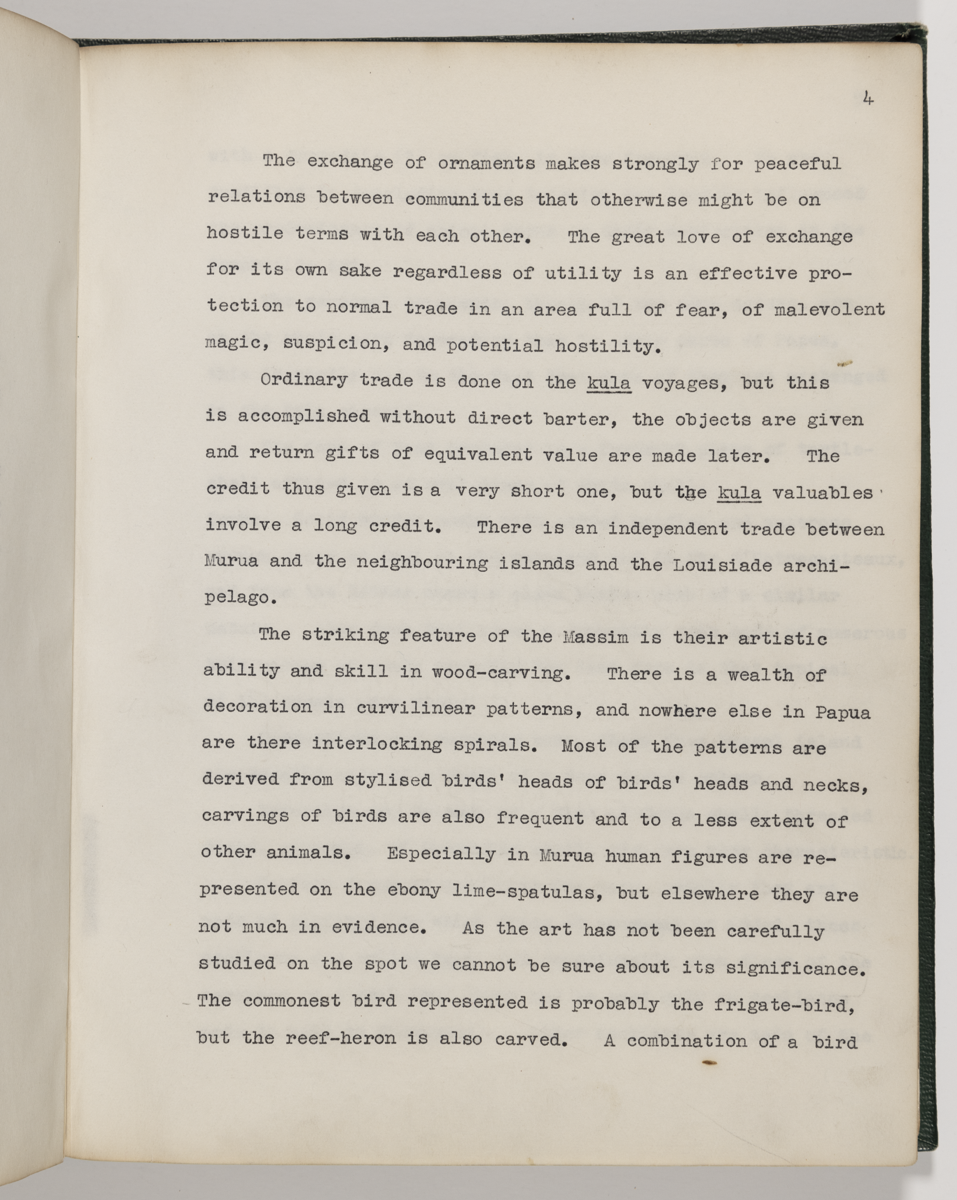 4

The exchange of ornaments makes strongly for peaceful relations between communities that otherwise might be on hostile terms with each other. The great love of exchange for its own sake regardless of utility is an effective protection to normal trade in an area full of fear, of malevolent magic, suspicion, and potential hostility.

Ordinary trade is done on the kula voyages, but this is accomplished without direct barter, the objects are given and return gifts of equivalent value are made later. The credit thus given is a very short one, but the kula valuables involve a long credit. There is an independent trade between Murua and the neighbouring islands and the Louisiade archipelago.

The striking feature of the Massim is their artistic ability and skill in wood-carving. There is a wealth of decoration in curvilinear patterns, and nowhere else in Papua are there interlocking spirals. Most of the patterns are derived from stylised birds' heads of birds' heads and necks, carvings of birds are also frequent and to a less extent of other animals. Especially in Murua human figures are represented on the ebony lime-spatulas, but elsewhere they are not much in evidence. As the art has not been carefully studied on the spot we cannot be sure about its significance. The commonest bird represented is probably the frigate-bird, but the reef-heron is also carved. A combination of a bird